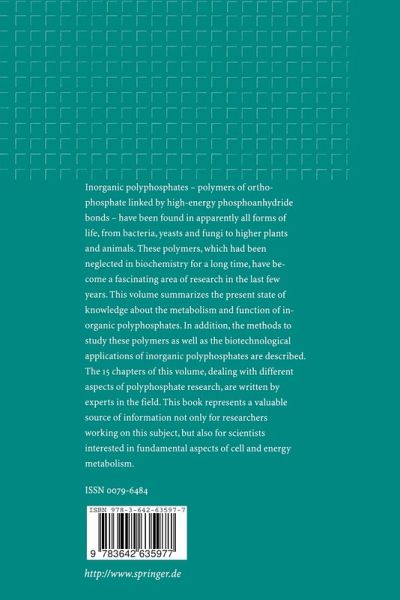 Inorganic polyphosphates – polymers of orthophosphate linked by high-energy phosphoanhydride bonds – have been found in apparently all forms of life, from bacteria, yeasts and fungi to higher plants and animals. These polymers, which had been neglected in biochemistry for a long time, have become a fascinating area of research in the last few years. This volume summarizes the present state of knowledge about the metabolism and function of inorganic polyphosphates. In addition, the methods to study these polymers as well as the biotechnological applications of inorganic polyphosphates are described. The 15 chapters of this volume, dealing with different aspects of polyphosphate research, are written by experts in the field. This book represents a valuable source of information not only for researchers working on this subject, but also for scientists interested in fundamental aspects of cell and energy metabolism.

ISSN 0079-6484

ISBN 978-3-642-63597-7

9 783642 635977

http://www.springer.de